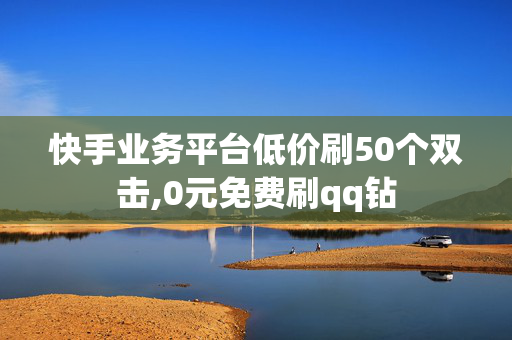 快手业务平台低价刷50个双击,0元免费刷qq钻